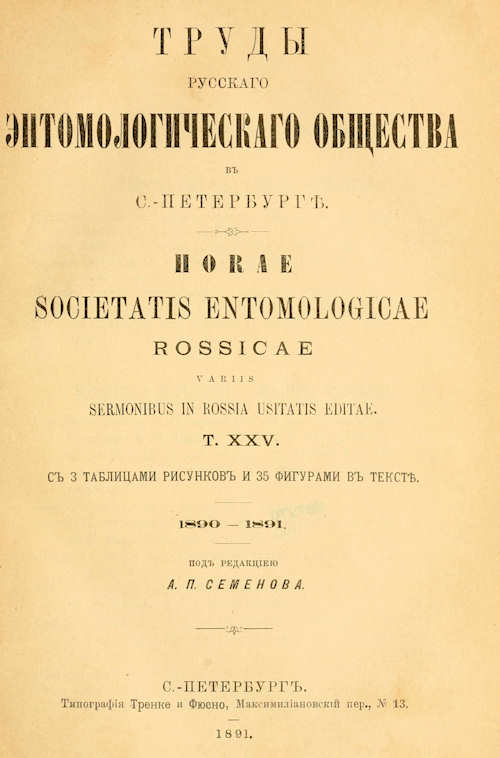 ТРУДЫ
РУССКАГО
ЭНТОМОЛОГИЧЕСКАГО ОБЩЕСТВА
ВЪ
С.-ПЕТЕРБУРГѢ.

HORAE
SOCIETATIS ENTOMOLOGICAE
ROSSICAE
VARIIS
SERMONIBUS IN ROSSIA USITATIS EDITAE.
T. XXV.
СЪ 3 ТАБЛИЦАМИ РИСУНКОВЪ И 35 ФИГУРАМИ ВЪ ТЕКСТѢ.

1890 — 1891.

ПОДЪ РЕДАКЦІЕЮ
А. П. СЕМЕНОВА.

С.-ПЕТЕРБУРГЪ.
Типографія Тренке и Фюсно, Максимиліановскій пер., № 13.
1891.